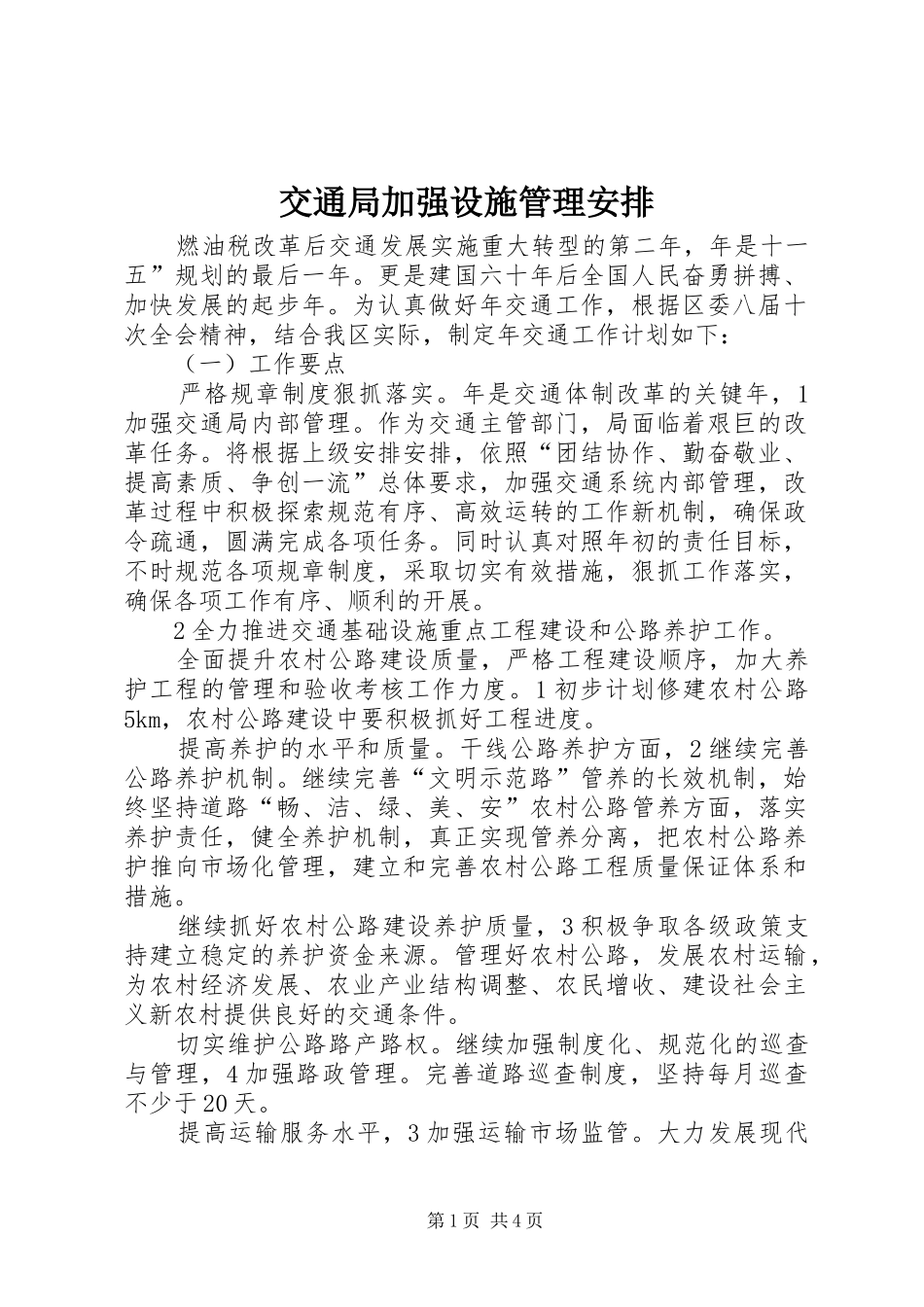 交通局加强设施管理安排

燃油税改革后交通发展实施重大转型的第二年，年是十一五”规划的最后一年。更是建国六十年后全国人民奋勇拼搏、加快发展的起步年。为认真做好年交通工作，根据区委八届十次全会精神，结合我区实际，制定年交通工作计划如下：

（一）工作要点

严格规章制度狠抓落实。年是交通体制改革的关键年，1加强交通局内部管理。作为交通主管部门，局面临着艰巨的改革任务。将根据上级安排安排，依照“团结协作、勤奋敬业、提高素质、争创一流”总体要求，加强交通系统内部管理，改革过程中积极探索规范有序、高效运转的工作新机制，确保政令疏通，圆满完成各项任务。同时认真对照年初的责任目标，不时规范各项规章制度，采取切实有效措施，狠抓工作落实，确保各项工作有序、顺利的开展。

2全力推进交通基础设施重点工程建设和公路养护工作。

全面提升农村公路建设质量，严格工程建设顺序，加大养护工程的管理和验收考核工作力度。1初步计划修建农村公路5km，农村公路建设中要积极抓好工程进度。

提高养护的水平和质量。干线公路养护方面，2继续完善公路养护机制。继续完善“文明示范路”管养的长效机制，始终坚持道路“畅、洁、绿、美、安”农村公路管养方面，落实养护责任，健全养护机制，真正实现管养分离，把农村公路养护推向市场化管理，建立和完善农村公路工程质量保证体系和措施。

继续抓好农村公路建设养护质量，3积极争取各级政策支持建立稳定的养护资金来源。管理好农村公路，发展农村运输，为农村经济发展、农业产业结构调整、农民增收、建设社会主义新农村提供良好的交通条件。

切实维护公路路产路权。继续加强制度化、规范化的巡查与管理，4加强路政管理。完善道路巡查制度，坚持每月巡查不少于20天。

提高运输服务水平，3加强运输市场监管。大力发展现代

第1页 共4页